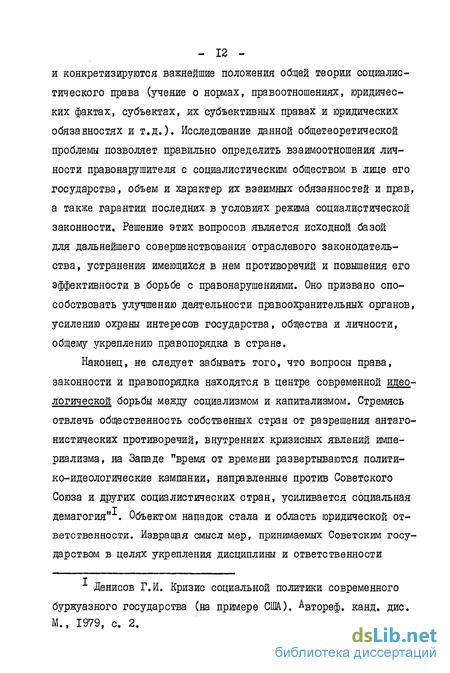 - I2 -

и конкретизируются важнейшие положения общей теории социалистического права (учение о нормах, правоотношениях, юридических фактах, субъектах, их субъективных правах и юридических обязанностях и т.д.). Исследование данной общетеоретической проблемы позволяет правильно определить взаимоотношения личности правонарушителя с социалистическим обществом в лице его государства, объем и характер их взаимных обязанностей и прав, а также гарантии последних в условиях режима социалистической законности. Решение этих вопросов является исходной базой для дальнейшего совершенствования отраслевого законодательства, устранения имеющихся в нем противоречий и повышения его эффективности в борьбе с правонарушениями. Оно призвано способствовать улучшению деятельности правоохранительных органов, усилению охраны интересов государства, общества и личности, общему укреплению правопорядка в стране.

Наконец, не следует забывать того, что вопросы права, законности и правопорядка находятся в центре современной идеологической борьбы между социализмом и капитализмом. Стремясь отвлечь общественность собственных стран от разрешения антагонистических противоречий, внутренних кризисных явлений империализма, на Западе "время от времени развертываются политико-идеологические кампании, направленные против Советского Союза и других социалистических стран, усиливается социальная демагогия"$^{I}$. Объектом нападок стала и область юридической ответственности. Извращая смысл мер, принимаемых Советским государством в целях укрепления дисциплины и ответственности

$^{I}$ Денисов Г.И. Кризис социальной политики современного буржуазного государства (на примере США). Автореф. канд. дис. М., I979, с. 2.

dsLib.net
библиотека диссертаций